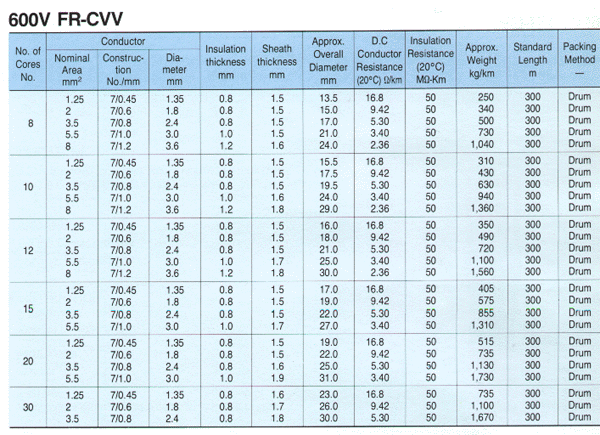 600V FR-CVV

| No. of Cores No. | Conductor Nominal Area mm$^2$ | Conductor Construction No./mm | Conductor Diameter mm | Insulation thickness mm | Sheath thickness mm | Approx. Overall Diameter mm | D.C Conductor Resistance (20°C) Ω/km | Insulation Resistance (20°C) MΩ-Km | Approx. Weight kg/km | Standard Length m | Packing Method — |
|---|---|---|---|---|---|---|---|---|---|---|---|
| 8 | 1.25 | 7/0.45 | 1.35 | 0.8 | 1.5 | 13.5 | 16.8 | 50 | 250 | 300 | Drum |
| | 2 | 7/0.6 | 1.8 | 0.8 | 1.5 | 15.0 | 9.42 | 50 | 340 | 300 | Drum |
| | 3.5 | 7/0.8 | 2.4 | 0.8 | 1.5 | 17.0 | 5.30 | 50 | 500 | 300 | Drum |
| | 5.5 | 7/1.0 | 3.0 | 1.0 | 1.5 | 21.0 | 3.40 | 50 | 730 | 300 | Drum |
| | 8 | 7/1.2 | 3.6 | 1.2 | 1.6 | 24.0 | 2.36 | 50 | 1,040 | 300 | Drum |
| 10 | 1.25 | 7/0.45 | 1.35 | 0.8 | 1.5 | 15.5 | 16.8 | 50 | 310 | 300 | Drum |
| | 2 | 7/0.6 | 1.8 | 0.8 | 1.5 | 17.5 | 9.42 | 50 | 430 | 300 | Drum |
| | 3.5 | 7/0.8 | 2.4 | 0.8 | 1.5 | 19.5 | 5.30 | 50 | 630 | 300 | Drum |
| | 5.5 | 7/1.0 | 3.0 | 1.0 | 1.6 | 24.0 | 3.40 | 50 | 940 | 300 | Drum |
| | 8 | 7/1.2 | 3.6 | 1.2 | 1.8 | 29.0 | 2.36 | 50 | 1,360 | 300 | Drum |
| 12 | 1.25 | 7/0.45 | 1.35 | 0.8 | 1.5 | 16.0 | 16.8 | 50 | 350 | 300 | Drum |
| | 2 | 7/0.6 | 1.8 | 0.8 | 1.5 | 18.0 | 9.42 | 50 | 490 | 300 | Drum |
| | 3.5 | 7/0.8 | 2.4 | 0.8 | 1.5 | 21.0 | 5.30 | 50 | 720 | 300 | Drum |
| | 5.5 | 7/1.0 | 3.0 | 1.0 | 1.7 | 25.0 | 3.40 | 50 | 1,100 | 300 | Drum |
| | 8 | 7/1.2 | 3.6 | 1.2 | 1.8 | 30.0 | 2.36 | 50 | 1,560 | 300 | Drum |
| 15 | 1.25 | 7/0.45 | 1.35 | 0.8 | 1.5 | 17.0 | 16.8 | 50 | 405 | 300 | Drum |
| | 2 | 7/0.6 | 1.8 | 0.8 | 1.5 | 19.0 | 9.42 | 50 | 575 | 300 | Drum |
| | 3.5 | 7/0.8 | 2.4 | 0.8 | 1.5 | 22.0 | 5.30 | 50 | 855 | 300 | Drum |
| | 5.5 | 7/1.0 | 3.0 | 1.0 | 1.7 | 27.0 | 3.40 | 50 | 1,310 | 300 | Drum |
| 20 | 1.25 | 7/0.45 | 1.35 | 0.8 | 1.5 | 19.0 | 16.8 | 50 | 515 | 300 | Drum |
| | 2 | 7/0.6 | 1.8 | 0.8 | 1.5 | 22.0 | 9.42 | 50 | 735 | 300 | Drum |
| | 3.5 | 7/0.8 | 2.4 | 0.8 | 1.6 | 25.0 | 5.30 | 50 | 1,130 | 300 | Drum |
| | 5.5 | 7/1.0 | 3.0 | 1.0 | 1.9 | 31.0 | 3.40 | 50 | 1,730 | 300 | Drum |
| 30 | 1.25 | 7/0.45 | 1.35 | 0.8 | 1.6 | 23.0 | 16.8 | 50 | 735 | 300 | Drum |
| | 2 | 7/0.6 | 1.8 | 0.8 | 1.7 | 26.0 | 9.42 | 50 | 1,100 | 300 | Drum |
| | 3.5 | 7/0.8 | 2.4 | 0.8 | 1.8 | 30.0 | 5.30 | 50 | 1,670 | 300 | Drum |